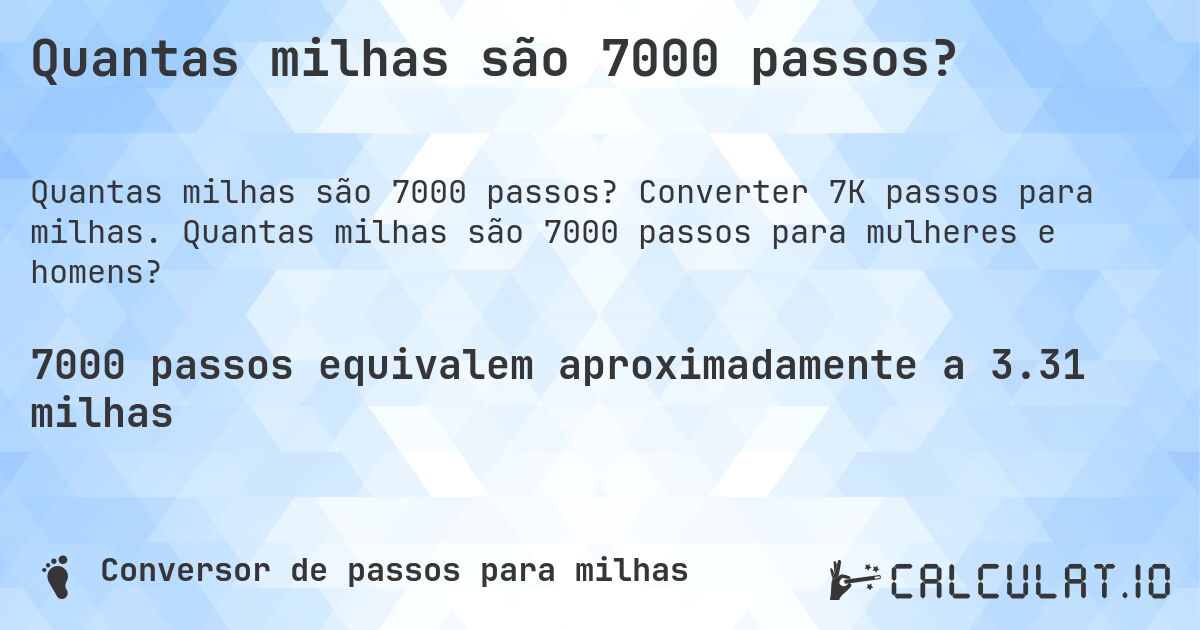 Quantas milhas são 7000 passos?

Quantas milhas são 7000 passos? Converter 7K passos para milhas. Quantas milhas são 7000 passos para mulheres e homens?

7000 passos equivalem aproximadamente a 3.31 milhas

Conversor de passos para milhas

CALCULAT.IO